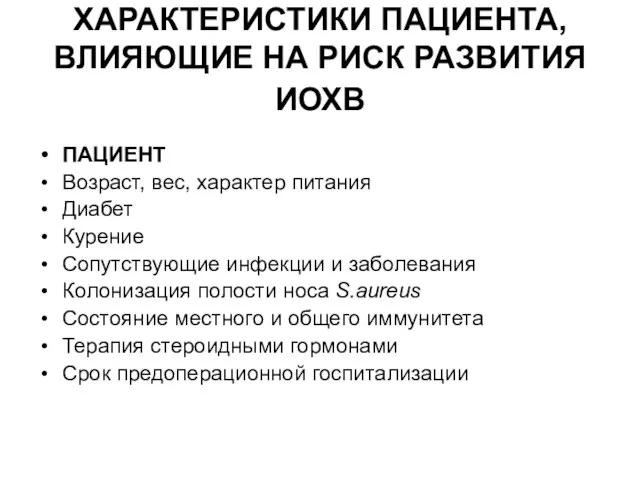 ХАРАКТЕРИСТИКИ ПАЦИЕНТА, ВЛИЯЮЩИЕ НА РИСК РАЗВИТИЯ ИОХВ

• ПАЦИЕНТ
• Возраст, вес, характер питания
• Диабет
• Курение
• Сопутствующие инфекции и заболевания
• Колонизация полости носа S.aureus
• Состояние местного и общего иммунитета
• Терапия стероидными гормонами
• Срок предоперационной госпитализации